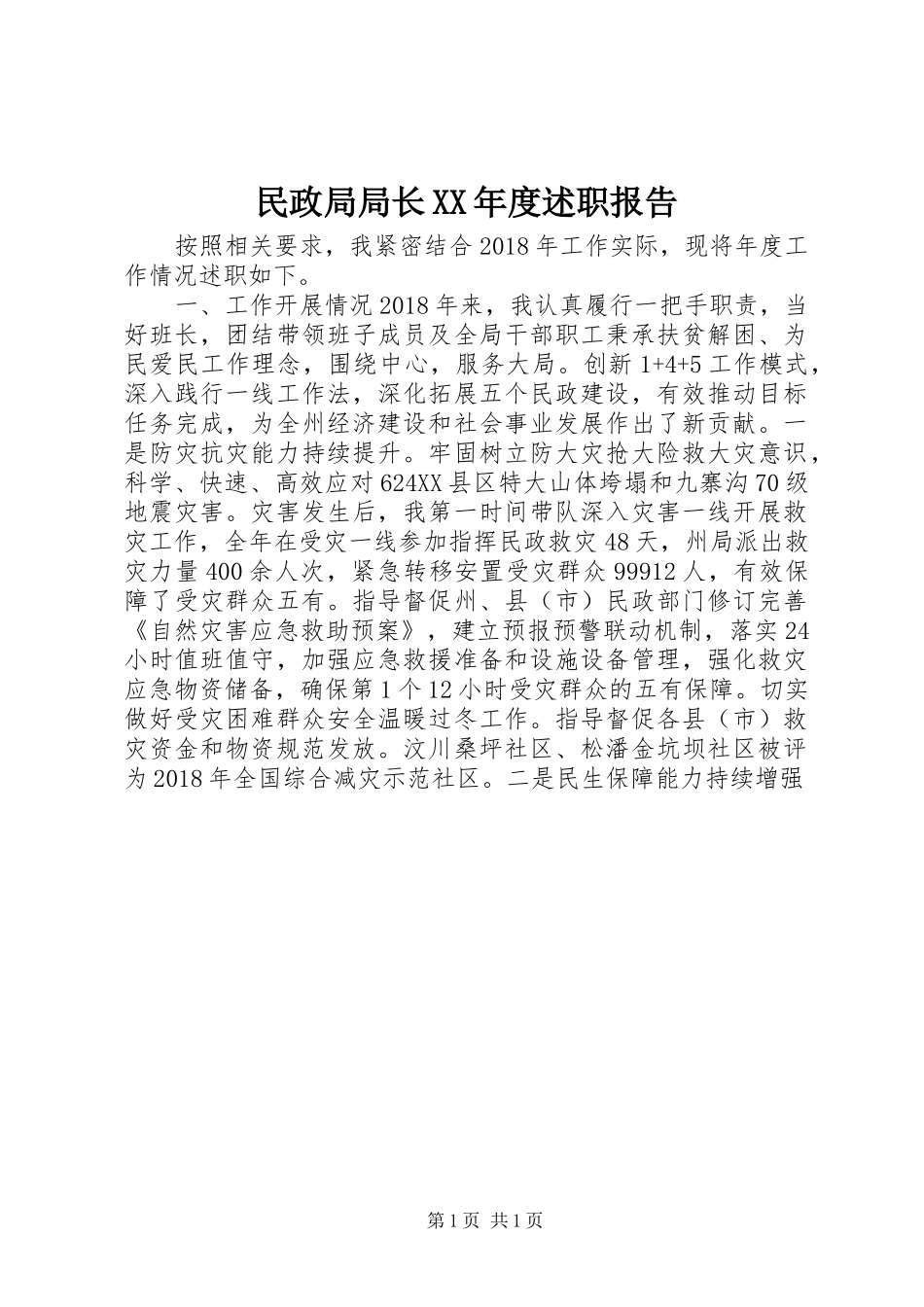 民政局局长XX年度述职报告

按照相关要求，我紧密结合2018年工作实际，现将年度工作情况述职如下。

一、工作开展情况2018年来，我认真履行一把手职责，当好班长，团结带领班子成员及全局干部职工秉承扶贫解困、为民爱民工作理念，围绕中心，服务大局。创新1+4+5工作模式，深入践行一线工作法，深化拓展五个民政建设，有效推动目标任务完成，为全州经济建设和社会事业发展作出了新贡献。一是防灾抗灾能力持续提升。牢固树立防大灾抢大险救大灾意识，科学、快速、高效应对624XX县区特大山体垮塌和九寨沟70级地震灾害。灾害发生后，我第一时间带队深入灾害一线开展救灾工作，全年在受灾一线参加指挥民政救灾48天，州局派出救灾力量400余人次，紧急转移安置受灾群众99912人，有效保障了受灾群众五有。指导督促州、县（市）民政部门修订完善《自然灾害应急救助预案》，建立预报预警联动机制，落实24小时值班值守，加强应急救援准备和设施设备管理，强化救灾应急物资储备，确保第1个12小时受灾群众的五有保障。切实做好受灾困难群众安全温暖过冬工作。指导督促各县（市）救灾资金和物资规范发放。汶川桑坪社区、松潘金坑坝社区被评为2018年全国综合减灾示范社区。二是民生保障能力持续增强

第1页 共1页